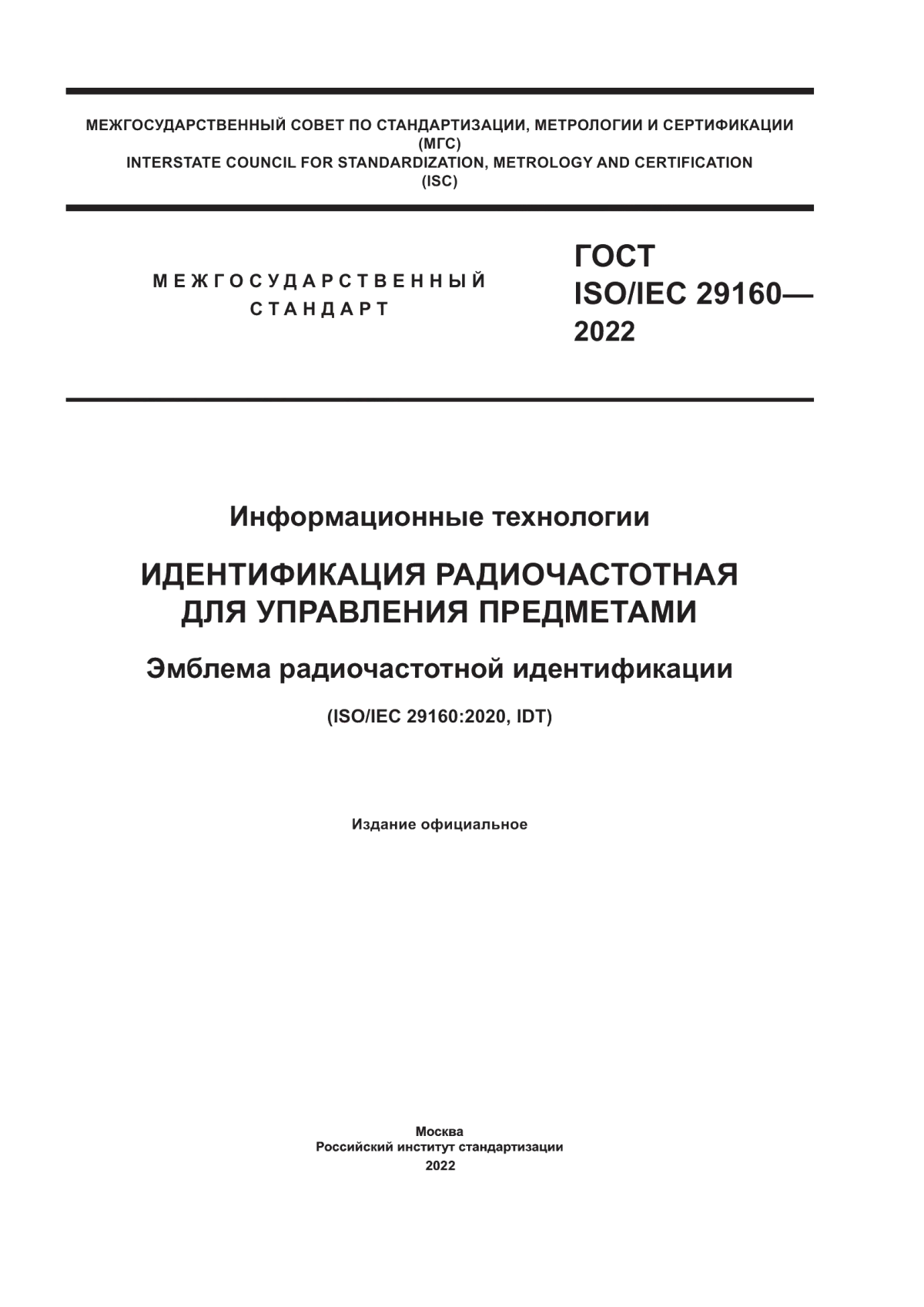 МЕЖГОСУДАРСТВЕННЫЙ СОВЕТ ПО СТАНДАРТИЗАЦИИ, МЕТРОЛОГИИ И СЕРТИФИКАЦИИ
(МГС)
INTERSTATE COUNCIL FOR STANDARDIZATION, METROLOGY AND CERTIFICATION
(ISC)

МЕЖГОСУДАРСТВЕННЫЙ СТАНДАРТ

ГОСТ ISO/IEC 29160— 2022

Информационные технологии

ИДЕНТИФИКАЦИЯ РАДИОЧАСТОТНАЯ ДЛЯ УПРАВЛЕНИЯ ПРЕДМЕТАМИ

Эмблема радиочастотной идентификации

(ISO/IEC 29160:2020, IDT)

Издание официальное

Москва
Российский институт стандартизации
2022